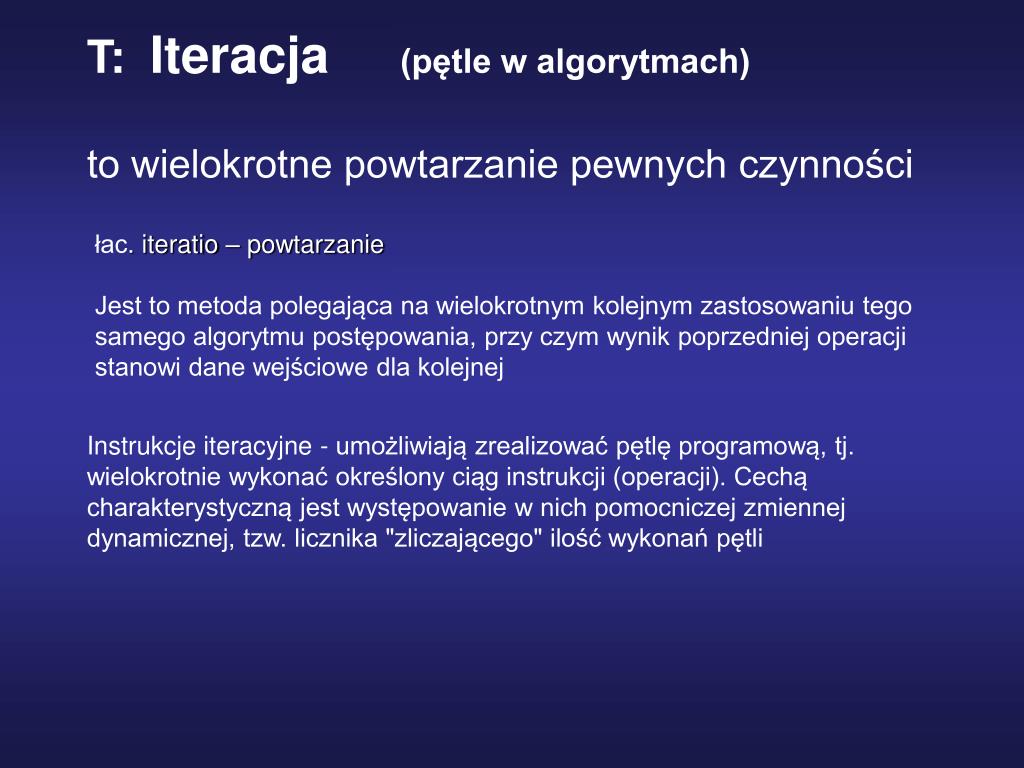 T: Iteracja (pętle w algorytmach)

to wielokrotne powtarzanie pewnych czynności

łac. iteratio – powtarzanie

Jest to metoda polegająca na wielokrotnym kolejnym zastosowaniu tego samego algorytmu postępowania, przy czym wynik poprzedniej operacji stanowi dane wejściowe dla kolejnej

Instrukcje iteracyjne - umożliwiają zrealizować pętlę programową, tj. wielokrotnie wykonać określony ciąg instrukcji (operacji). Cechą charakterystyczną jest występowanie w nich pomocniczej zmiennej dynamicznej, tzw. licznika "zliczającego" ilość wykonań pętli